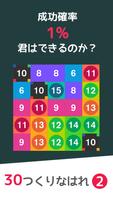 成功確率
1%
君はできるのか？

| 10 | 8 | 8 | 6 | 11 |
|---|---|---|---|---|
| 6 | 10 | 15 | 8 | 12 |
| 9 | 11 | 9 | 9 | 13 |
| 11 | 13 | 12 | 14 | 14 |
| 9 | 13 | 12 | 14 | 10 |

30つくりなはれ 2